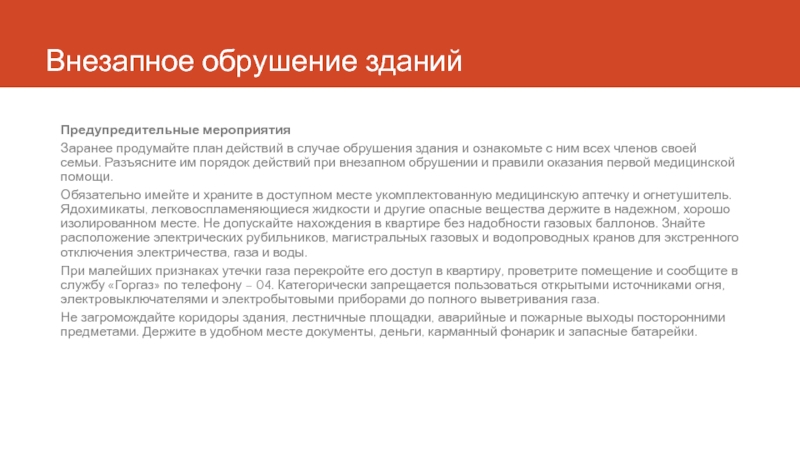 Внезапное обрушение зданий

Предупредительные мероприятия

Заранее продумайте план действий в случае обрушения здания и ознакомьте с ним всех членов своей семьи. Разъясните им порядок действий при внезапном обрушении и правили оказания первой медицинской помощи.

Обязательно имейте и храните в доступном месте укомплектованную медицинскую аптечку и огнетушитель. Ядохимикаты, легковоспламеняющиеся жидкости и другие опасные вещества держите в надежном, хорошо изолированном месте. Не допускайте нахождения в квартире без надобности газовых баллонов. Знайте расположение электрических рубильников, магистральных газовых и водопроводных кранов для экстренного отключения электричества, газа и воды.

При малейших признаках утечки газа перекройте его доступ в квартиру, проветрите помещение и сообщите в службу «Горгаз» по телефону – 04. Категорически запрещается пользоваться открытыми источниками огня, электровыключателями и электробытовыми приборами до полного выветривания газа.

Не загромождайте коридоры здания, лестничные площадки, аварийные и пожарные выходы посторонними предметами. Держите в удобном месте документы, деньги, карманный фонарик и запасные батарейки.